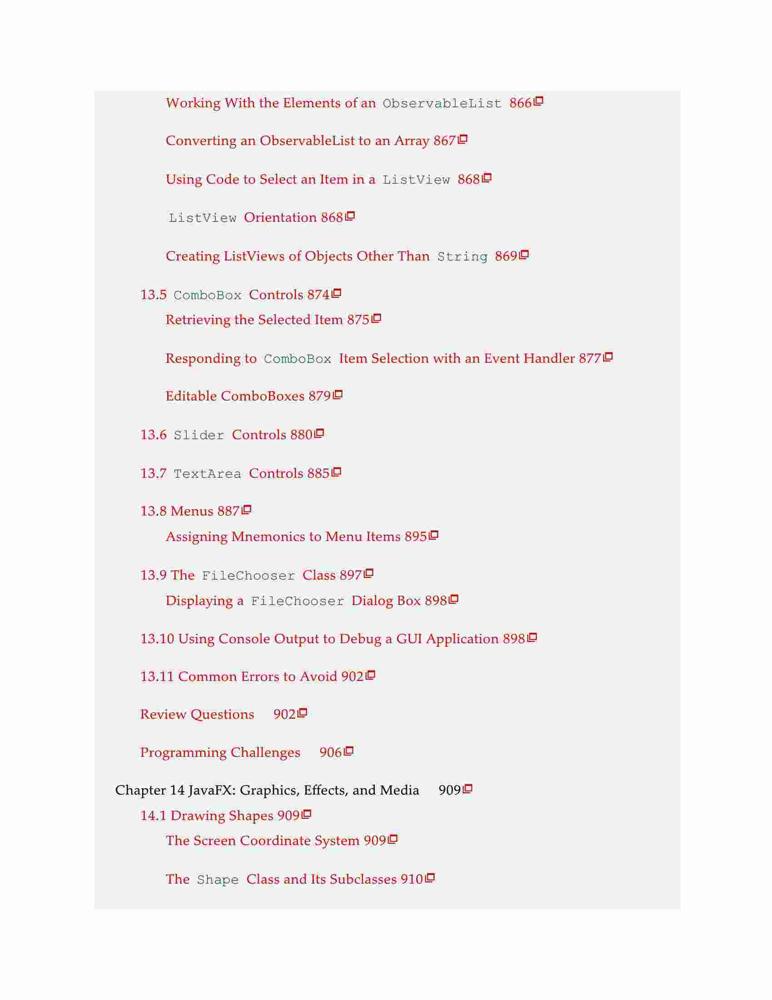 Working With the Elements of an ObservableList 866

Converting an ObservableList to an Array 867

Using Code to Select an Item in a ListView 868

ListView Orientation 868

Creating ListViews of Objects Other Than String 869

13.5 ComboBox Controls 874
Retrieving the Selected Item 875

Responding to ComboBox Item Selection with an Event Handler 877

Editable ComboBoxes 879

13.6 Slider Controls 880

13.7 TextArea Controls 885

13.8 Menus 887
Assigning Mnemonics to Menu Items 895

13.9 The FileChooser Class 897
Displaying a FileChooser Dialog Box 898

13.10 Using Console Output to Debug a GUI Application 898

13.11 Common Errors to Avoid 902

Review Questions 902

Programming Challenges 906

Chapter 14 JavaFX: Graphics, Effects, and Media 909
14.1 Drawing Shapes 909
The Screen Coordinate System 909

The Shape Class and Its Subclasses 910